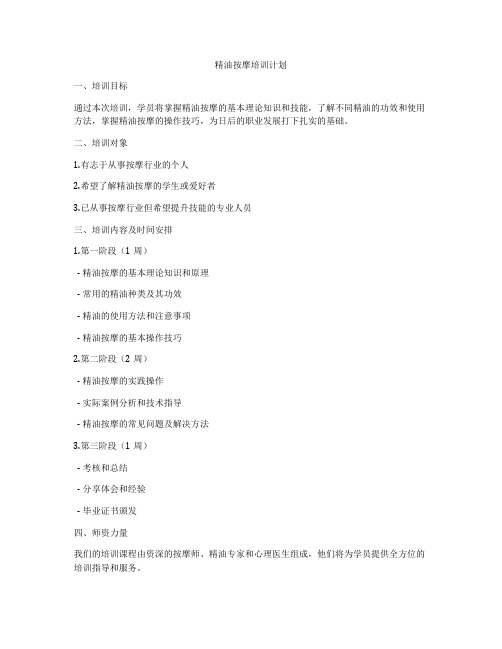 精油按摩培训计划

一、培训目标

通过本次培训，学员将掌握精油按摩的基本理论知识和技能，了解不同精油的功效和使用方法，掌握精油按摩的操作技巧，为日后的职业发展打下扎实的基础。

二、培训对象

1.有志于从事按摩行业的个人

2.希望了解精油按摩的学生或爱好者

3.已从事按摩行业但希望提升技能的专业人员

三、培训内容及时间安排

1.第一阶段（1 周）

- 精油按摩的基本理论知识和原理

- 常用的精油种类及其功效

- 精油的使用方法和注意事项

- 精油按摩的基本操作技巧

2.第二阶段（2 周）

- 精油按摩的实践操作

- 实际案例分析和技术指导

- 精油按摩的常见问题及解决方法

3.第三阶段（1 周）

- 考核和总结

- 分享体会和经验

- 毕业证书颁发

四、师资力量

我们的培训课程由资深的按摩师、精油专家和心理医生组成，他们将为学员提供全方位的培训指导和服务。